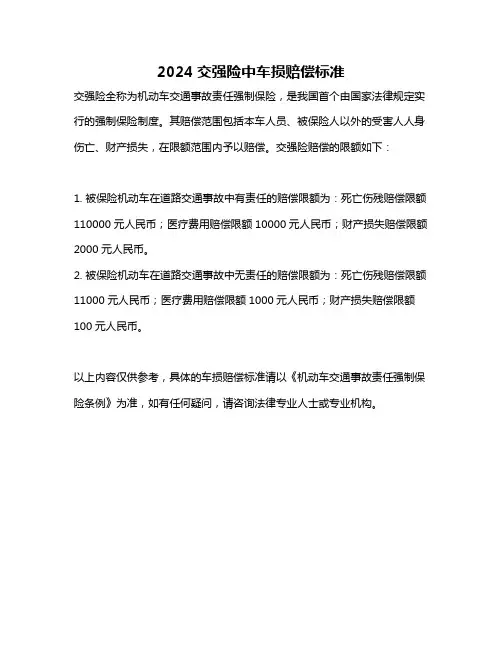 2024交强险中车损赔偿标准

交强险全称为机动车交通事故责任强制保险，是我国首个由国家法律规定实行的强制保险制度。其赔偿范围包括本车人员、被保险人以外的受害人人身伤亡、财产损失，在限额范围内予以赔偿。交强险赔偿的限额如下：

1.被保险机动车在道路交通事故中有责任的赔偿限额为：死亡伤残赔偿限额110000元人民币；医疗费用赔偿限额10000元人民币；财产损失赔偿限额2000元人民币。

2.被保险机动车在道路交通事故中无责任的赔偿限额为：死亡伤残赔偿限额11000元人民币；医疗费用赔偿限额1000元人民币；财产损失赔偿限额100元人民币。

以上内容仅供参考，具体的车损赔偿标准请以《机动车交通事故责任强制保险条例》为准，如有任何疑问，请咨询法律专业人士或专业机构。